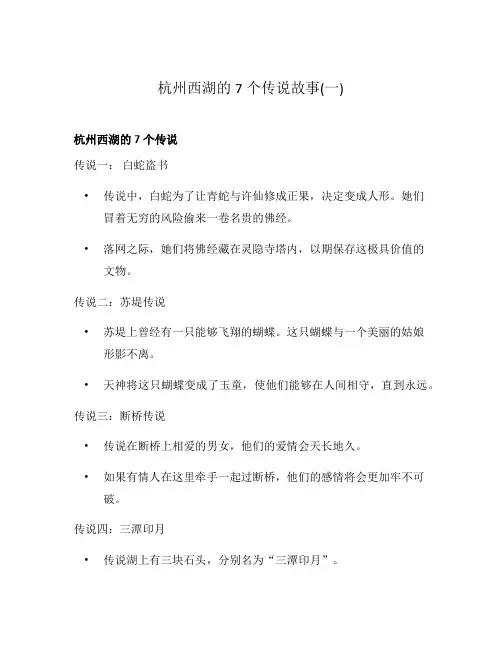 杭州西湖的 7 个传说故事(一)

杭州西湖的 7 个传说

传说一： 白蛇盗书

• 传说中，白蛇为了让青蛇与许仙修成正果，决定变成人形。她们冒着无穷的风险偷来一卷名贵的佛经。

• 落网之际，她们将佛经藏在灵隐寺塔内，以期保存这极具价值的文物。

传说二：苏堤传说

• 苏堤上曾经有一只能够飞翔的蝴蝶。这只蝴蝶与一个美丽的姑娘形影不离。

• 天神将这只蝴蝶变成了玉童，使他们能够在人间相守，直到永远。

传说三：断桥传说

• 传说在断桥上相爱的男女，他们的爱情会天长地久。

• 如果有情人在这里牵手一起过断桥，他们的感情将会更加牢不可破。

传说四：三潭印月

• 传说湖上有三块石头，分别名为“三潭印月”。